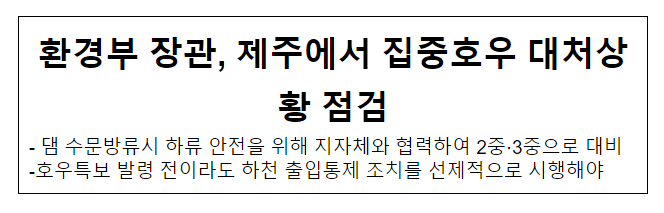 환경부 장관, 제주에서 집중호우 대처상황 점검

- 댐 수문방류시 하류 안전을 위해 지자체와 협력하여 2중·3중으로 대비
-호우특보 발령 전이라도 하천 출입통제 조치를 선제적으로 시행해야